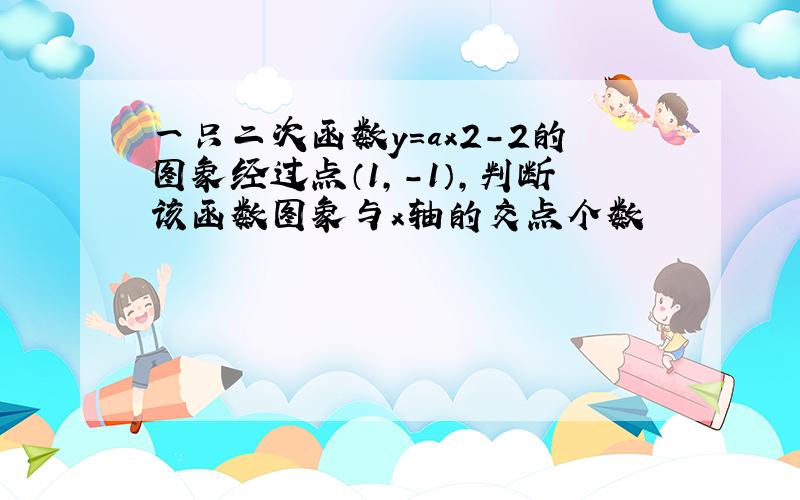 一只二次函数y=ax2-2的图象经过点(1,-1),判断该函数图象与x轴的交点个数